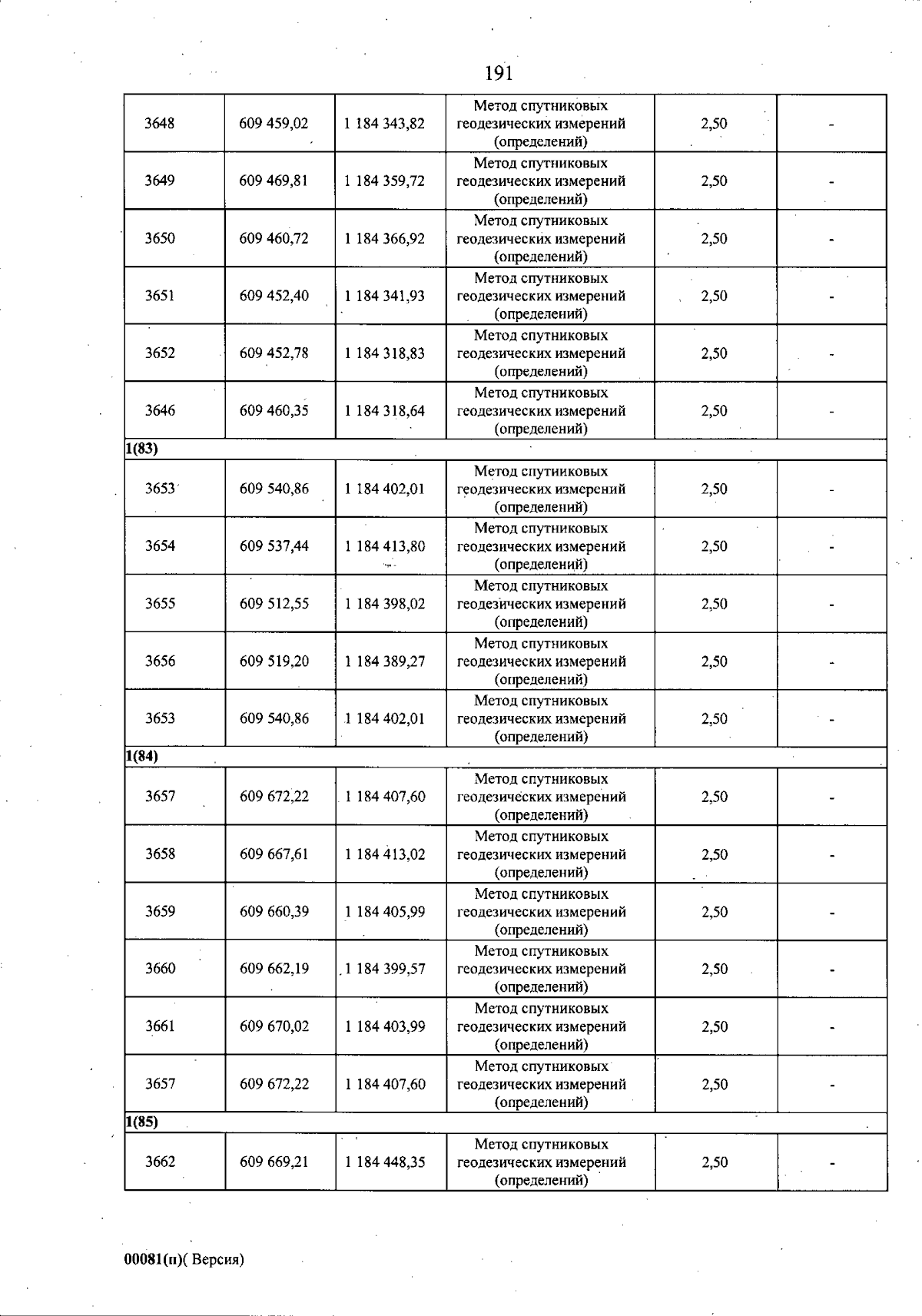 191

| 3648 | 609 459,02 | 1 184 343,82 | Метод спутниковых геодезических измерений (определений) | 2,50 | - |
|---|---|---|---|---|---|
| 3649 | 609 469,81 | 1 184 359,72 | Метод спутниковых геодезических измерений (определений) | 2,50 | - |
| 3650 | 609 460,72 | 1 184 366,92 | Метод спутниковых геодезических измерений (определений) | 2,50 | - |
| 3651 | 609 452,40 | 1 184 341,93 | Метод спутниковых геодезических измерений (определений) | 2,50 | - |
| 3652 | 609 452,78 | 1 184 318,83 | Метод спутниковых геодезических измерений (определений) | 2,50 | - |
| 3646 | 609 460,35 | 1 184 318,64 | Метод спутниковых геодезических измерений (определений) | 2,50 | - |
| 1(83) | | | | | |
| 3653 | 609 540,86 | 1 184 402,01 | Метод спутниковых геодезических измерений (определений) | 2,50 | - |
| 3654 | 609 537,44 | 1 184 413,80 | Метод спутниковых геодезических измерений (определений) | 2,50 | - |
| 3655 | 609 512,55 | 1 184 398,02 | Метод спутниковых геодезических измерений (определений) | 2,50 | - |
| 3656 | 609 519,20 | 1 184 389,27 | Метод спутниковых геодезических измерений (определений) | 2,50 | - |
| 3653 | 609 540,86 | 1 184 402,01 | Метод спутниковых геодезических измерений (определений) | 2,50 | - |
| 1(84) | | | | | |
| 3657 | 609 672,22 | 1 184 407,60 | Метод спутниковых геодезических измерений (определений) | 2,50 | - |
| 3658 | 609 667,61 | 1 184 413,02 | Метод спутниковых геодезических измерений (определений) | 2,50 | - |
| 3659 | 609 660,39 | 1 184 405,99 | Метод спутниковых геодезических измерений (определений) | 2,50 | - |
| 3660 | 609 662,19 | 1 184 399,57 | Метод спутниковых геодезических измерений (определений) | 2,50 | - |
| 3661 | 609 670,02 | 1 184 403,99 | Метод спутниковых геодезических измерений (определений) | 2,50 | - |
| 3657 | 609 672,22 | 1 184 407,60 | Метод спутниковых геодезических измерений (определений) | 2,50 | - |
| 1(85) | | | | | |
| 3662 | 609 669,21 | 1 184 448,35 | Метод спутниковых геодезических измерений (определений) | 2,50 | - |

00081(п)( Версия)